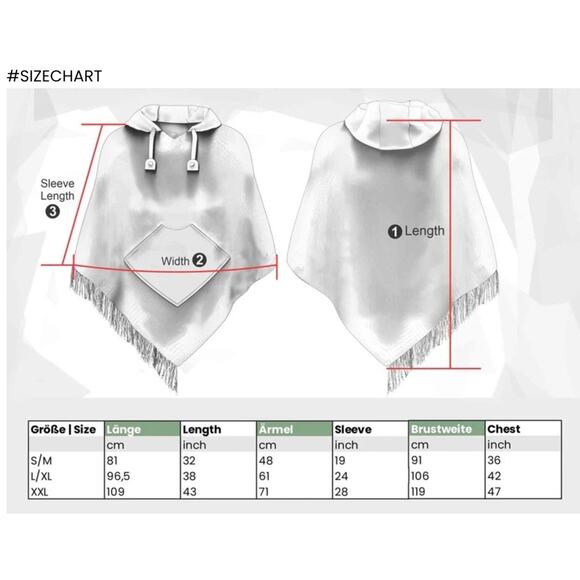 #SIZECHART

Sleeve Length 3

Width 2

1 Length

| Größe \| Size | Länge | Length | Ärmel | Sleeve | Brustweite | Chest |
|---|---|---|---|---|---|---|
| | cm | inch | cm | inch | cm | inch |
| S/M | 81 | 32 | 48 | 19 | 91 | 36 |
| L/XL | 96,5 | 38 | 61 | 24 | 106 | 42 |
| XXL | 109 | 43 | 71 | 28 | 119 | 47 |